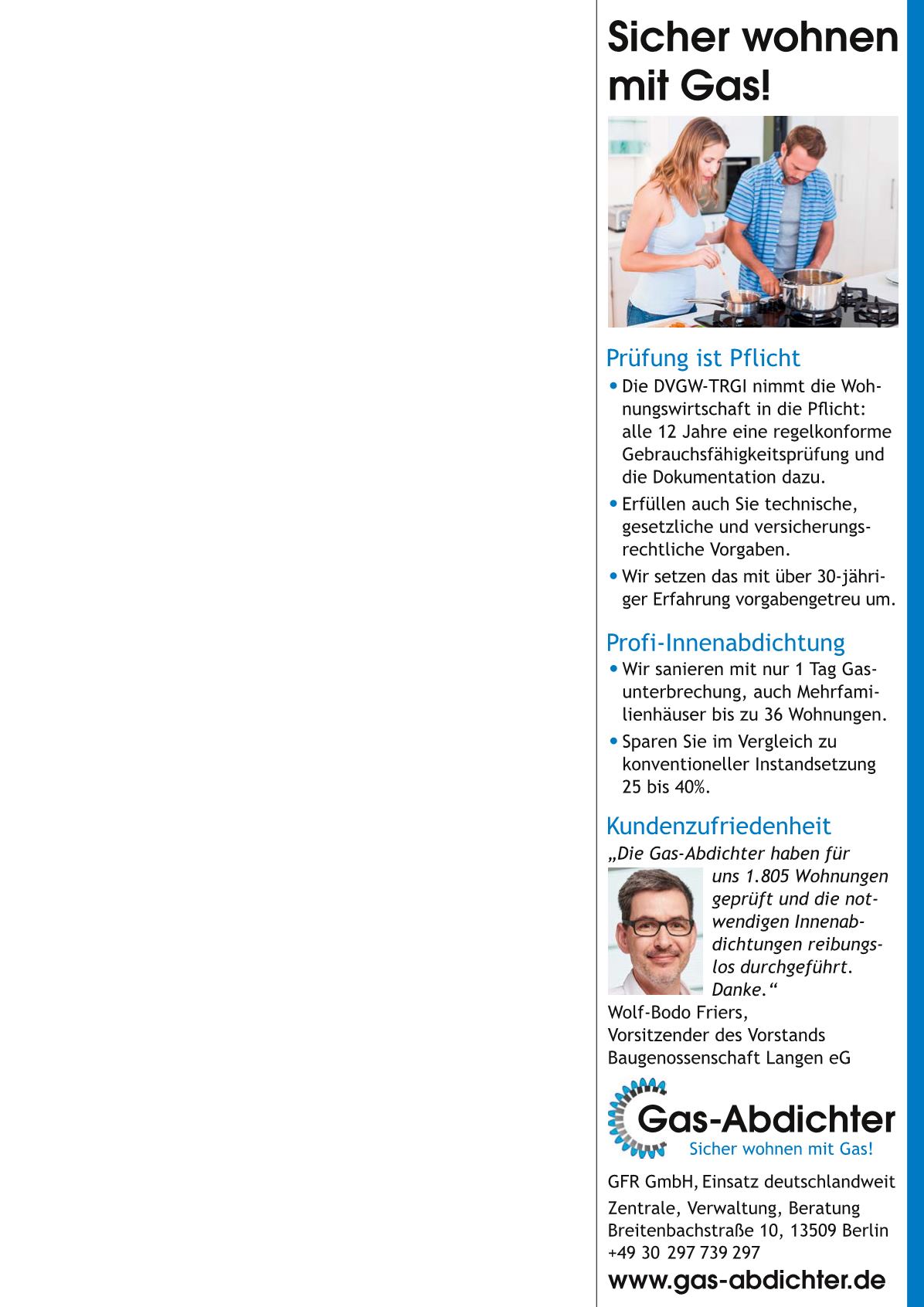 Sicher wohnen mit Gas!

Prüfung ist Pflicht

• Die DVGW-TRGI nimmt die Wohnungswirtschaft in die Pflicht: alle 12 Jahre eine regelkonforme Gebrauchsfähigkeitsprüfung und die Dokumentation dazu.

• Erfüllen auch Sie technische, gesetzliche und versicherungsrechtliche Vorgaben.

• Wir setzen das mit über 30-jähriger Erfahrung vorgabengetreu um.

Profi-Innenabdichtung

• Wir sanieren mit nur 1 Tag Gasunterbrechung, auch Mehrfamilienhäuser bis zu 36 Wohnungen.

• Sparen Sie im Vergleich zu konventioneller Instandsetzung 25 bis 40%.

Kundenzufriedenheit

„Die Gas-Abdichter haben für uns 1.805 Wohnungen geprüft und die notwendigen Innenabdichtungen reibungslos durchgeführt. Danke.“

Wolf-Bodo Friers,
Vorsitzender des Vorstands
Baugenossenschaft Langen eG

Gas-Abdichter
Sicher wohnen mit Gas!

GFR GmbH, Einsatz deutschlandweit

Zentrale, Verwaltung, Beratung
Breitenbachstraße 10, 13509 Berlin
+49 30 297 739 297

www.gas-abdichter.de